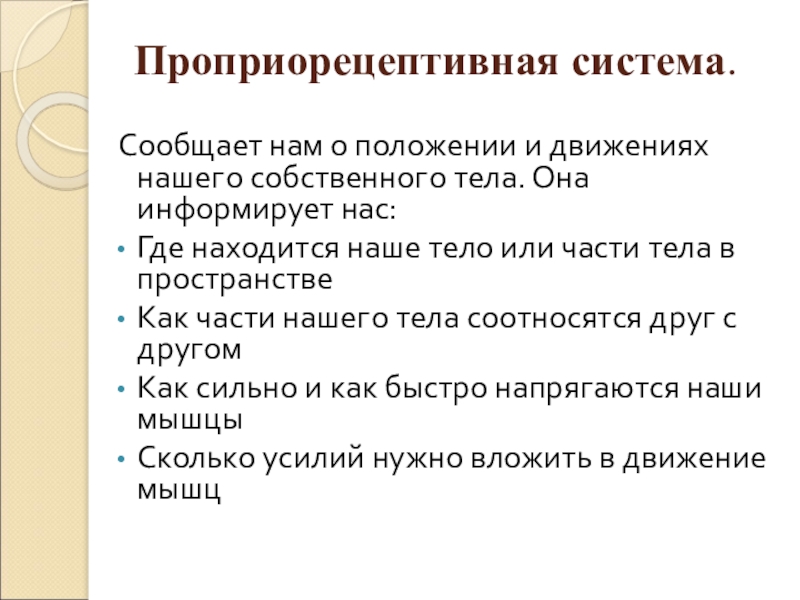 Проприорецептивная система.

Сообщает нам о положении и движениях нашего собственного тела. Она информирует нас:

• Где находится наше тело или части тела в пространстве
• Как части нашего тела соотносятся друг с другом
• Как сильно и как быстро напрягаются наши мышцы
• Сколько усилий нужно вложить в движение мышц